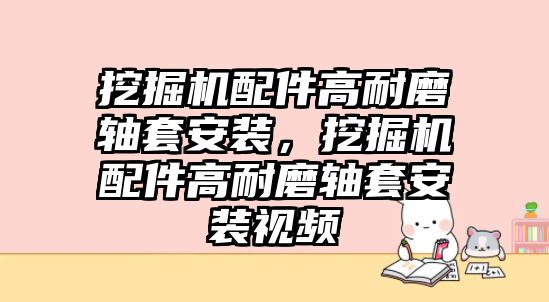 挖掘机配件高耐磨轴套安装，挖掘机配件高耐磨轴套安装视频